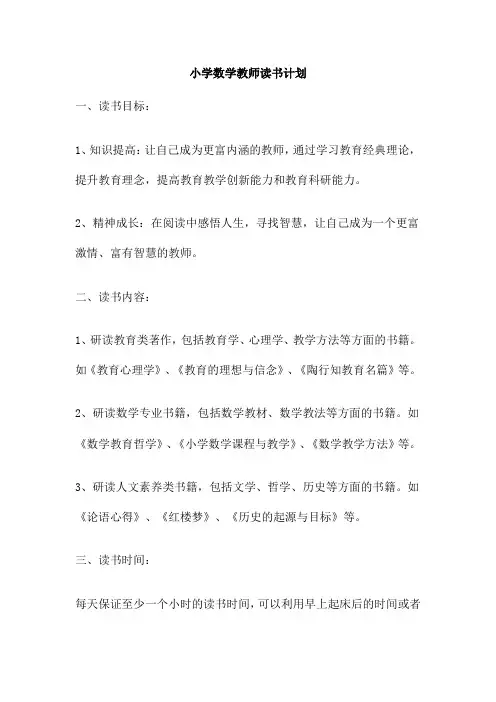 小学数学教师读书计划

一、读书目标：

1、知识提高：让自己成为更富内涵的教师，通过学习教育经典理论，提升教育理念，提高教育教学创新能力和教育科研能力。

2、精神成长：在阅读中感悟人生，寻找智慧，让自己成为一个更富激情、富有智慧的教师。

二、读书内容：

1、研读教育类著作，包括教育学、心理学、教学方法等方面的书籍。如《教育心理学》、《教育的理想与信念》、《陶行知教育名篇》等。

2、研读数学专业书籍，包括数学教材、数学教法等方面的书籍。如《数学教育哲学》、《小学数学课程与教学》、《数学教学方法》等。

3、研读人文素养类书籍，包括文学、哲学、历史等方面的书籍。如《论语心得》、《红楼梦》、《历史的起源与目标》等。

三、读书时间：

每天保证至少一个小时的读书时间，可以利用早上起床后的时间或者